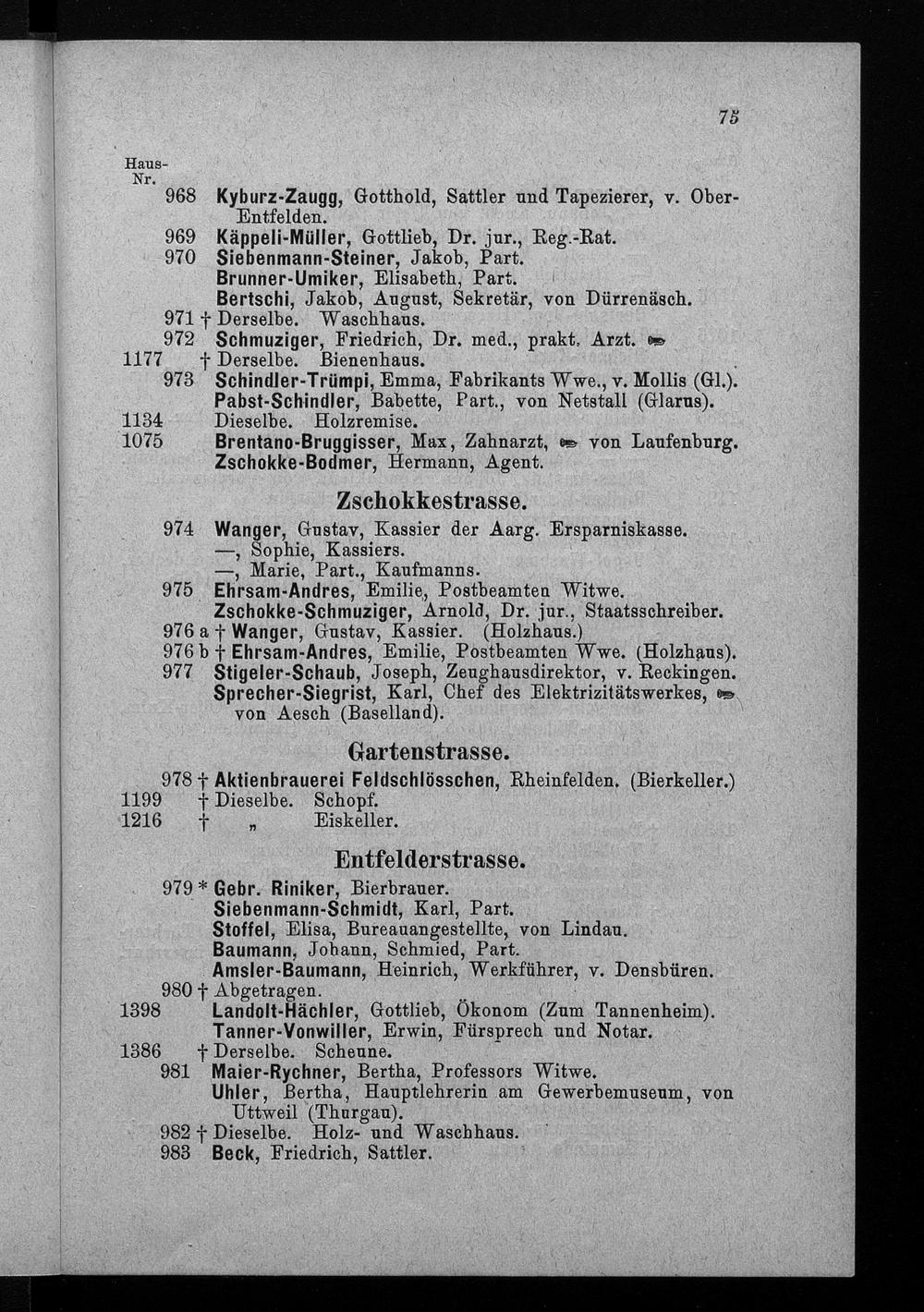 75

Haus-Nr.
968 Kyburz-Zaugg, Gotthold, Sattler und Tapezierer, v. Ober-Entfelden.
969 Käppeli-Müller, Gottlieb, Dr. jur., Reg.-Rat.
970 Siebenmann-Steiner, Jakob, Part.
Brunner-Umiker, Elisabeth, Part.
Bertschi, Jakob, August, Sekretär, von Dürrenäsch.
971 † Derselbe. Waschhaus.
972 Schmuziger, Friedrich, Dr. med., prakt. Arzt.
1177 † Derselbe. Bienenhaus.
973 Schindler-Trümpi, Emma, Fabrikants Wwe., v. Mollis (Gl.).
Pabst-Schindler, Babette, Part., von Netstall (Glarus).
1134 Dieselbe. Holzremise.
1075 Brentano-Bruggisser, Max, Zahnarzt, von Laufenburg.
Zschokke-Bodmer, Hermann, Agent.

Zschokkestrasse.

974 Wanger, Gustav, Kassier der Aarg. Ersparniskasse.
—, Sophie, Kassiers.
—, Marie, Part., Kaufmanns.
975 Ehrsam-Andres, Emilie, Postbeamten Witwe.
Zschokke-Schmuziger, Arnold, Dr. jur., Staatsschreiber.
976 a † Wanger, Gustav, Kassier. (Holzhaus.)
976 b † Ehrsam-Andres, Emilie, Postbeamten Wwe. (Holzhaus).
977 Stigeler-Schaub, Joseph, Zeughausdirektor, v. Reckingen.
Sprecher-Siegrist, Karl, Chef des Elektrizitätswerkes, von Aesch (Baselland).

Gartenstrasse.

978 † Aktienbrauerei Feldschlösschen, Rheinfelden. (Bierkeller.)
1199 † Dieselbe. Schopf.
1216 † „ Eiskeller.

Entfelderstrasse.

979 * Gebr. Riniker, Bierbrauer.
Siebenmann-Schmidt, Karl, Part.
Stoffel, Elisa, Bureauangestellte, von Lindau.
Baumann, Johann, Schmied, Part.
Amsler-Baumann, Heinrich, Werkführer, v. Densbüren.
980 † Abgetragen.
1398 Landolt-Hächler, Gottlieb, Ökonom (Zum Tannenheim).
Tanner-Vonwiller, Erwin, Fürsprech und Notar.
1386 † Derselbe. Scheune.
981 Maier-Rychner, Bertha, Professors Witwe.
Uhler, Bertha, Hauptlehrerin am Gewerbemuseum, von Uttweil (Thurgau).
982 † Dieselbe. Holz- und Waschhaus.
983 Beck, Friedrich, Sattler.